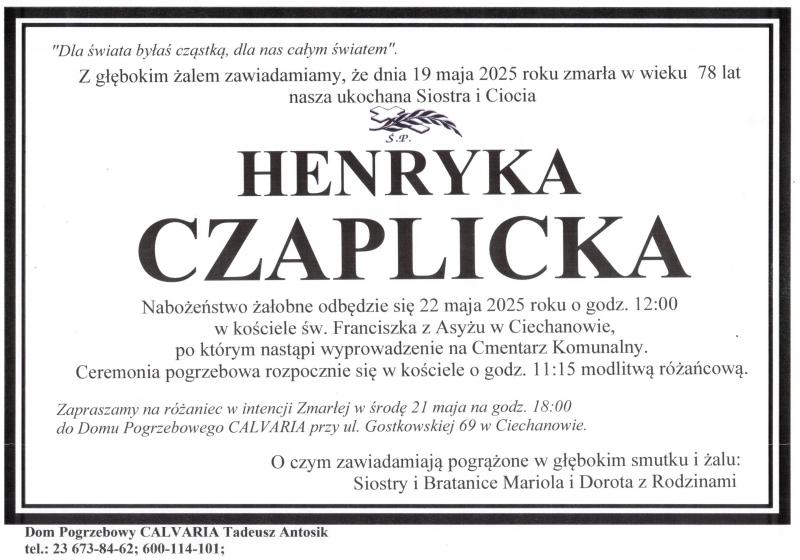 "Dla świata byłaś cząstką, dla nas całym światem".

Z głębokim żalem zawiadamiamy, że dnia 19 maja 2025 roku zmarła w wieku 78 lat nasza ukochana Siostra i Ciocia

Ś.P.

HENRYKA
CZAPLICKA

Nabożeństwo żałobne odbędzie się 22 maja 2025 roku o godz. 12:00
w kościele św. Franciszka z Asyżu w Ciechanowie,
po którym nastąpi wyprowadzenie na Cmentarz Komunalny.
Ceremonia pogrzebowa rozpocznie się w kościele o godz. 11:15 modlitwą różańcową.

Zapraszamy na różaniec w intencji Zmarłej w środę 21 maja na godz. 18:00
do Domu Pogrzebowego CALVARIA przy ul. Gostkowskiej 69 w Ciechanowie.

O czym zawiadamiają pogrążone w głębokim smutku i żalu:
Siostry i Bratanice Mariola i Dorota z Rodzinami

Dom Pogrzebowy CALVARIA Tadeusz Antosik
tel.: 23 673-84-62; 600-114-101;